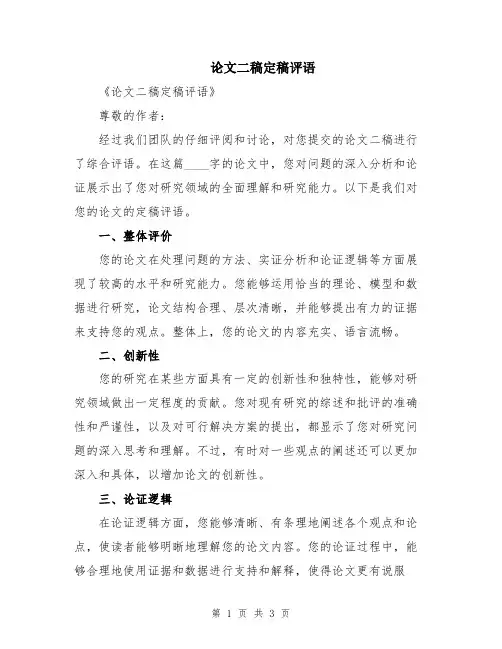 论文二稿定稿评语

《论文二稿定稿评语》

尊敬的作者：

经过我们团队的仔细评阅和讨论，对您提交的论文二稿进行了综合评语。在这篇____字的论文中，您对问题的深入分析和论证展示出了您对研究领域的全面理解和研究能力。以下是我们对您的论文的定稿评语。

一、整体评价

您的论文在处理问题的方法、实证分析和论证逻辑等方面展现了较高的水平和研究能力。您能够运用恰当的理论、模型和数据进行研究，论文结构合理、层次清晰，并能够提出有力的证据来支持您的观点。整体上，您的论文的内容充实、语言流畅。

二、创新性

您的研究在某些方面具有一定的创新性和独特性，能够对研究领域做出一定程度的贡献。您对现有研究的综述和批评的准确性和严谨性，以及对可行解决方案的提出，都显示了您对研究问题的深入思考和理解。不过，有时对一些观点的阐述还可以更加深入和具体，以增加论文的创新性。

三、论证逻辑

在论证逻辑方面，您能够清晰、有条理地阐述各个观点和论点，使读者能够明晰地理解您的论文内容。您的论证过程中，能够合理地使用证据和数据进行支持和解释，使得论文更有说服

第 1 页 共 3 页